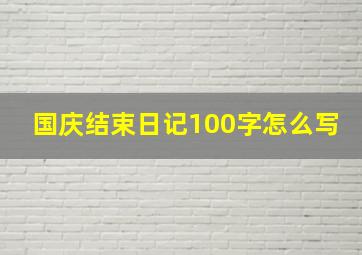 国庆结束日记100字怎么写